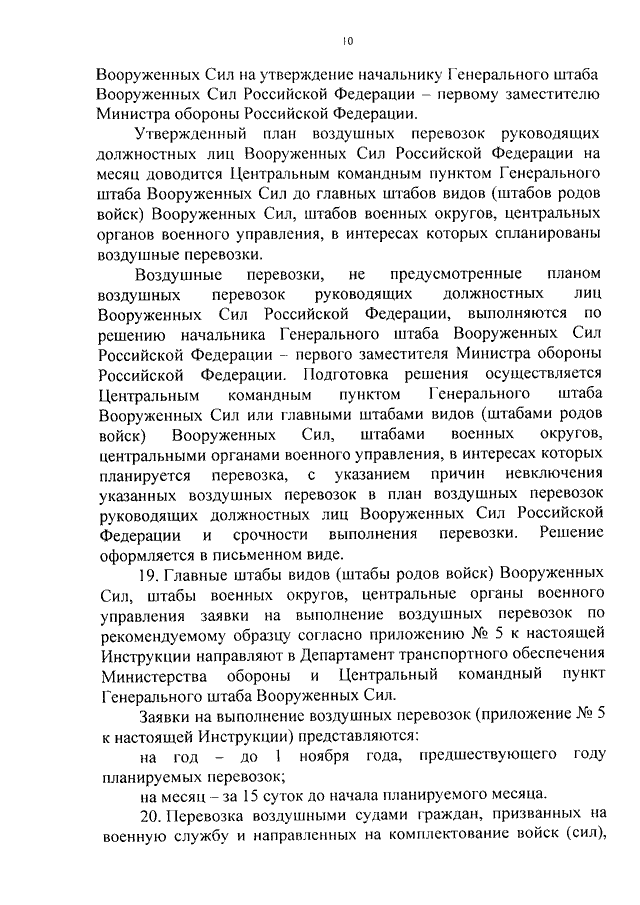 10

Вооруженных Сил на утверждение начальнику Генерального штаба Вооруженных Сил Российской Федерации – первому заместителю Министра обороны Российской Федерации.

Утвержденный план воздушных перевозок руководящих должностных лиц Вооруженных Сил Российской Федерации на месяц доводится Центральным командным пунктом Генерального штаба Вооруженных Сил до главных штабов видов (штабов родов войск) Вооруженных Сил, штабов военных округов, центральных органов военного управления, в интересах которых спланированы воздушные перевозки.

Воздушные перевозки, не предусмотренные планом воздушных перевозок руководящих должностных лиц Вооруженных Сил Российской Федерации, выполняются по решению начальника Генерального штаба Вооруженных Сил Российской Федерации – первого заместителя Министра обороны Российской Федерации. Подготовка решения осуществляется Центральным командным пунктом Генерального штаба Вооруженных Сил или главными штабами видов (штабами родов войск) Вооруженных Сил, штабами военных округов, центральными органами военного управления, в интересах которых планируется перевозка, с указанием причин невключения указанных воздушных перевозок в план воздушных перевозок руководящих должностных лиц Вооруженных Сил Российской Федерации и срочности выполнения перевозки. Решение оформляется в письменном виде.

19. Главные штабы видов (штабы родов войск) Вооруженных Сил, штабы военных округов, центральные органы военного управления заявки на выполнение воздушных перевозок по рекомендуемому образцу согласно приложению № 5 к настоящей Инструкции направляют в Департамент транспортного обеспечения Министерства обороны и Центральный командный пункт Генерального штаба Вооруженных Сил.

Заявки на выполнение воздушных перевозок (приложение № 5 к настоящей Инструкции) представляются:

на год – до 1 ноября года, предшествующего году планируемых перевозок;

на месяц – за 15 суток до начала планируемого месяца.

20. Перевозка воздушными судами граждан, призванных на военную службу и направленных на комплектование войск (сил),